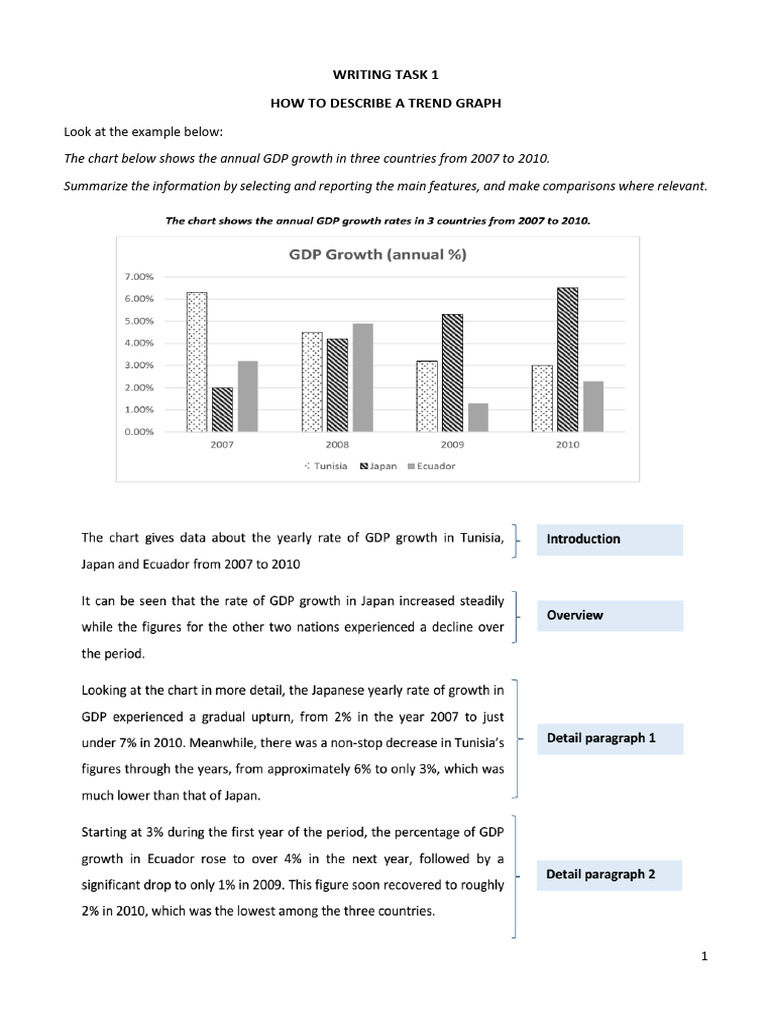 WRITING TASK 1

HOW TO DESCRIBE A TREND GRAPH

Look at the example below:

The chart below shows the annual GDP growth in three countries from 2007 to 2010.

Summarize the information by selecting and reporting the main features, and make comparisons where relevant.

The chart shows the annual GDP growth rates in 3 countries from 2007 to 2010.

GDP Growth (annual %)

7.00%
6.00%
5.00%
4.00%
3.00%
2.00%
1.00%
0.00%

2007
2008
2009
2010

Tunisia Japan Ecuador

The chart gives data about the yearly rate of GDP growth in Tunisia, Japan and Ecuador from 2007 to 2010

Introduction

It can be seen that the rate of GDP growth in Japan increased steadily while the figures for the other two nations experienced a decline over the period.

Overview

Looking at the chart in more detail, the Japanese yearly rate of growth in GDP experienced a gradual upturn, from 2% in the year 2007 to just under 7% in 2010. Meanwhile, there was a non-stop decrease in Tunisia's figures through the years, from approximately 6% to only 3%, which was much lower than that of Japan.

Detail paragraph 1

Starting at 3% during the first year of the period, the percentage of GDP growth in Ecuador rose to over 4% in the next year, followed by a significant drop to only 1% in 2009. This figure soon recovered to roughly 2% in 2010, which was the lowest among the three countries.

Detail paragraph 2

1